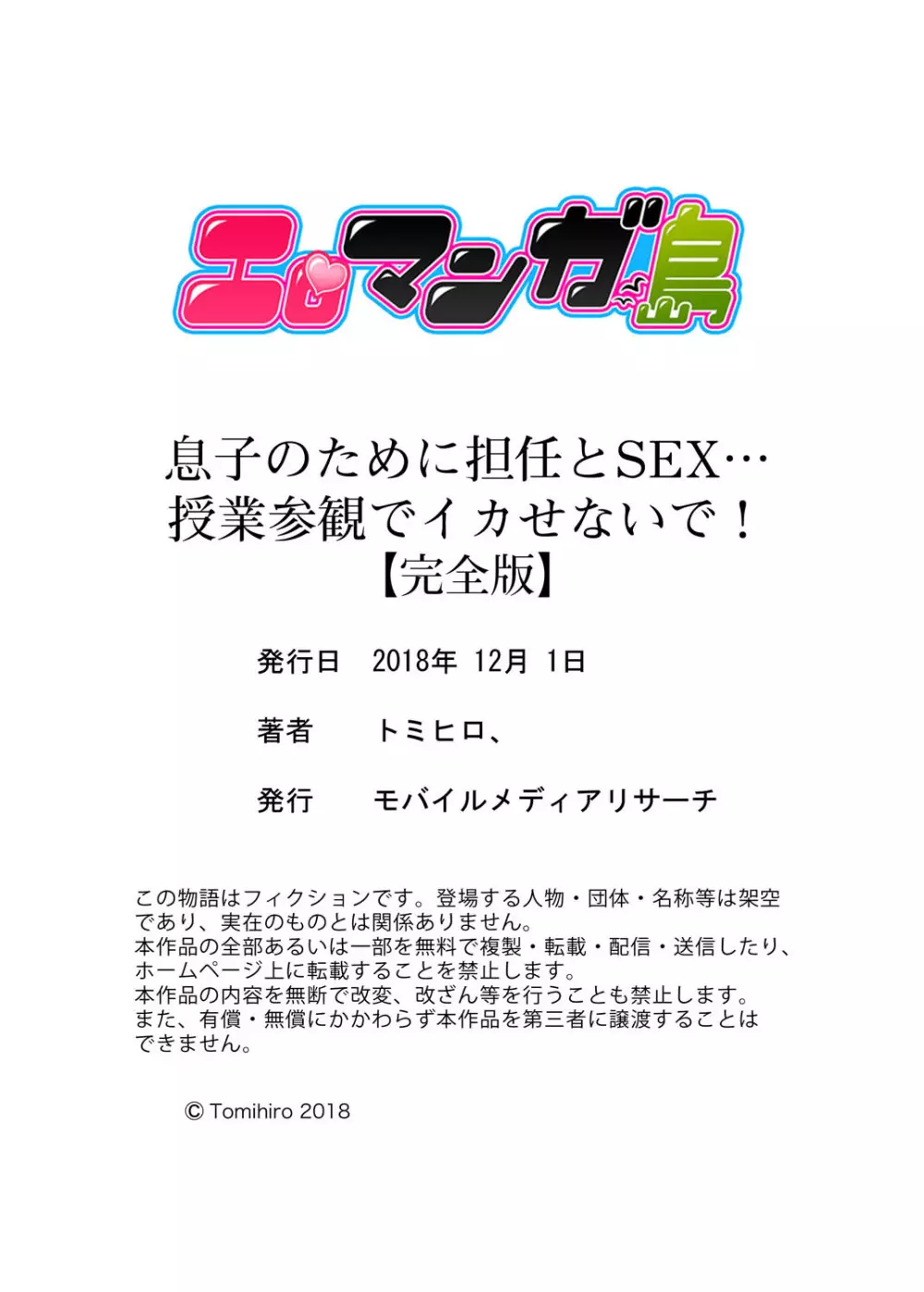 エロマンガ島

息子のために担任とSEX…
授業参観でイカせないで！
【完全版】

発行日　2018年 12月 1日

著者　トミヒロ、

発行　モバイルメディアリサーチ

この物語はフィクションです。登場する人物・団体・名称等は架空であり、実在のものとは関係ありません。
本作品の全部あるいは一部を無料で複製・転載・配信・送信したり、ホームページ上に転載することを禁止します。
本作品の内容を無断で改変、改ざん等を行うことも禁止します。
また、有償・無償にかかわらず本作品を第三者に譲渡することはできません。

© Tomihiro 2018